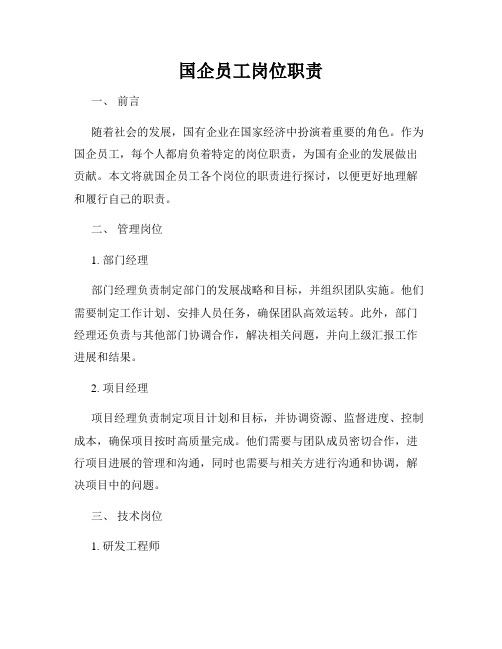 国企员工岗位职责

一、 前言

随着社会的发展，国有企业在国家经济中扮演着重要的角色。作为国企员工，每个人都肩负着特定的岗位职责，为国有企业的发展做出贡献。本文将就国企员工各个岗位的职责进行探讨，以便更好地理解和履行自己的职责。

二、 管理岗位

1. 部门经理

部门经理负责制定部门的发展战略和目标，并组织团队实施。他们需要制定工作计划、安排人员任务，确保团队高效运转。此外，部门经理还负责与其他部门协调合作，解决相关问题，并向上级汇报工作进展和结果。

2. 项目经理

项目经理负责制定项目计划和目标，并协调资源、监督进度、控制成本，确保项目按时高质量完成。他们需要与团队成员密切合作，进行项目进展的管理和沟通，同时也需要与相关方进行沟通和协调，解决项目中的问题。

三、 技术岗位

1. 研发工程师